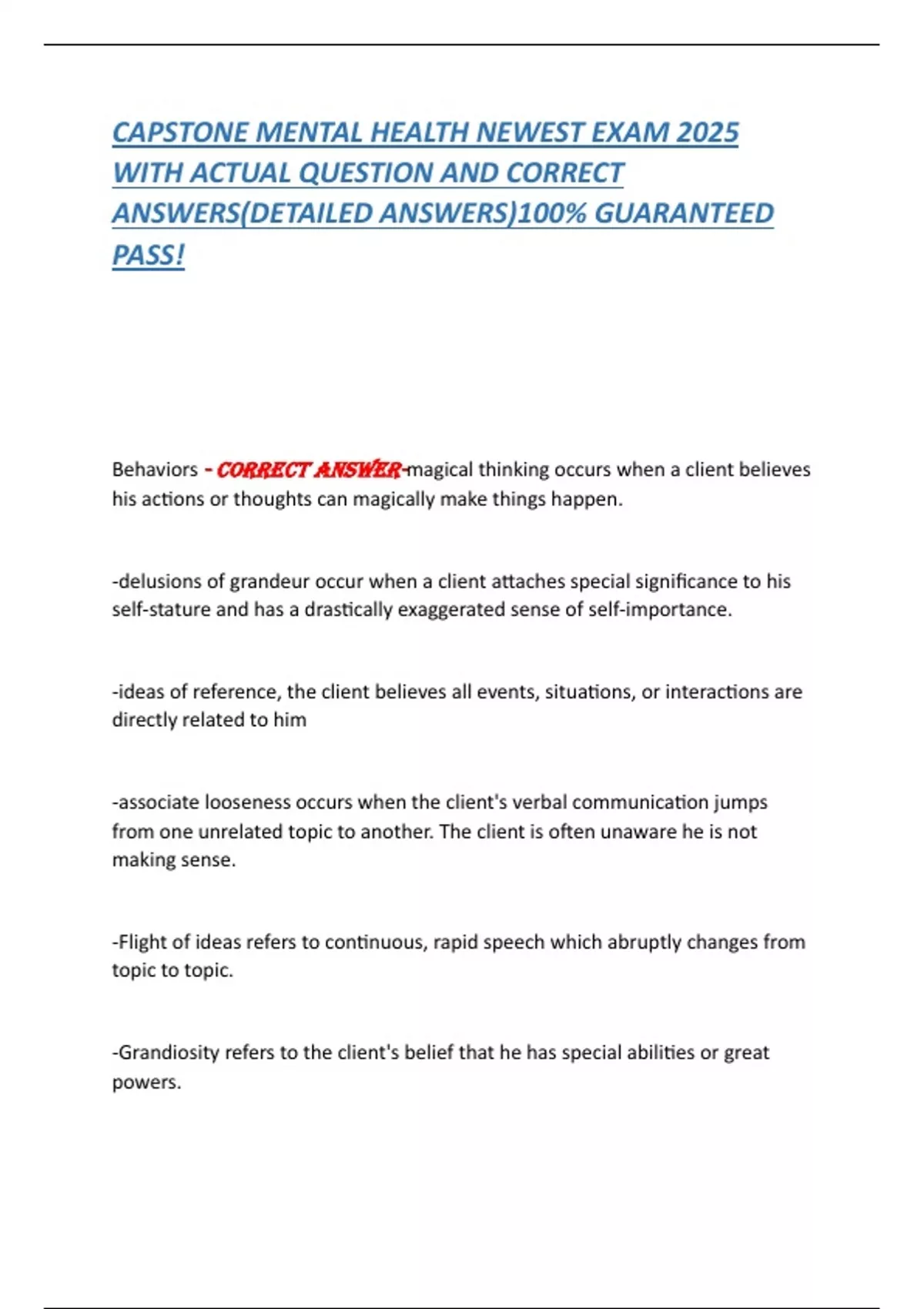 CAPSTONE MENTAL HEALTH NEWEST EXAM 2025 WITH ACTUAL QUESTION AND CORRECT ANSWERS(DETAILED ANSWERS)100% GUARANTEED PASS!

Behaviors - CORRECT ANSWER-magical thinking occurs when a client believes his actions or thoughts can magically make things happen.

-delusions of grandeur occur when a client attaches special significance to his self-stature and has a drastically exaggerated sense of self-importance.

-ideas of reference, the client believes all events, situations, or interactions are directly related to him

-associate looseness occurs when the client's verbal communication jumps from one unrelated topic to another. The client is often unaware he is not making sense.

-Flight of ideas refers to continuous, rapid speech which abruptly changes from topic to topic.

-Grandiosity refers to the client's belief that he has special abilities or great powers.